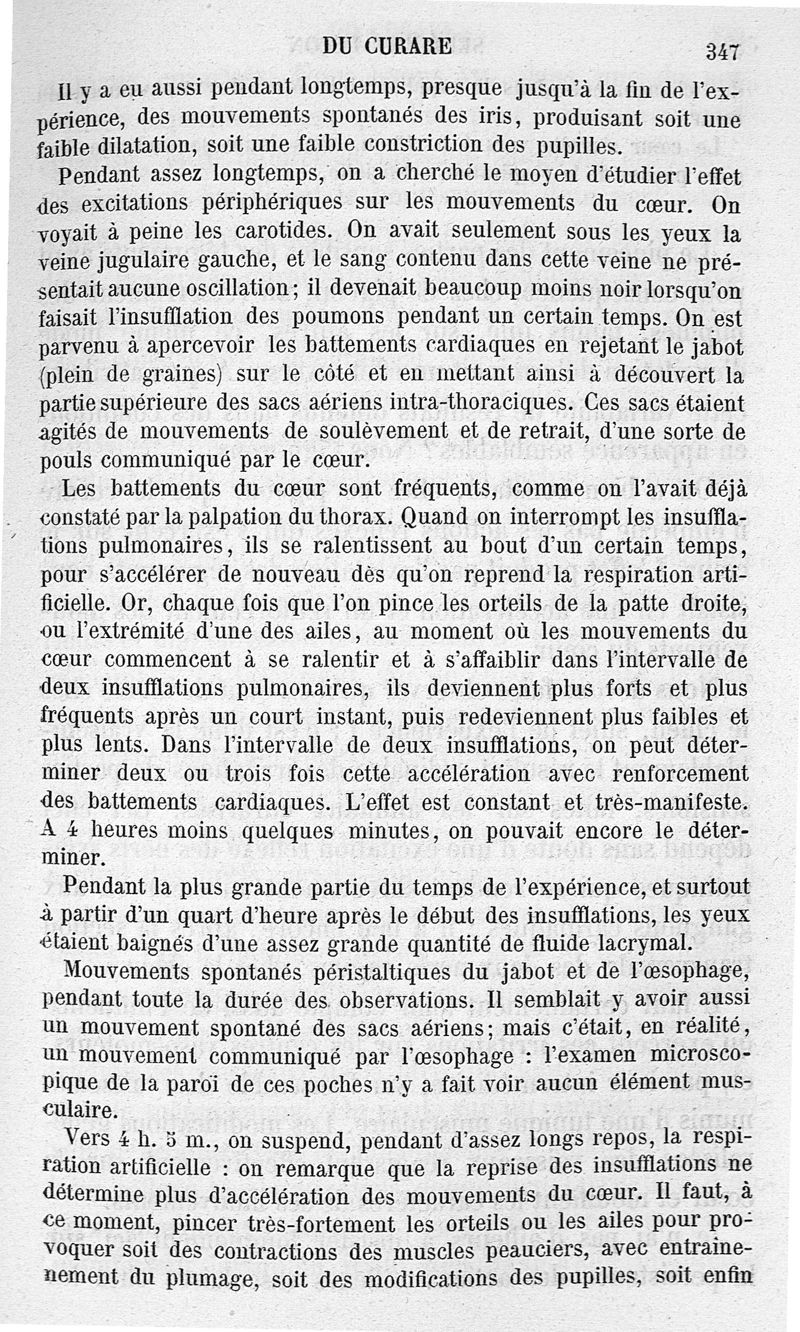 DU CURARE 347

Il y a eu aussi pendant longtemps, presque jusqu'à la fin de l'expérience, des mouvements spontanés des iris, produisant soit une faible dilatation, soit une faible constriction des pupilles.

Pendant assez longtemps, on a cherché le moyen d'étudier l'effet des excitations périphériques sur les mouvements du cœur. On voyait à peine les carotides. On avait seulement sous les yeux la veine jugulaire gauche, et le sang contenu dans cette veine ne présentait aucune oscillation; il devenait beaucoup moins noir lorsqu'on faisait l'insufflation des poumons pendant un certain temps. On est parvenu à apercevoir les battements cardiaques en rejetant le jabot (plein de graines) sur le côté et en mettant ainsi à découvert la partie supérieure des sacs aériens intra-thoraciques. Ces sacs étaient agités de mouvements de soulèvement et de retrait, d'une sorte de pouls communiqué par le cœur.

Les battements du cœur sont fréquents, comme on l'avait déjà constaté par la palpation du thorax. Quand on interrompt les insufflations pulmonaires, ils se ralentissent au bout d'un certain temps, pour s'accélérer de nouveau dès qu'on reprend la respiration artificielle. Or, chaque fois que l'on pince les orteils de la patte droite, ou l'extrémité d'une des ailes, au moment où les mouvements du cœur commencent à se ralentir et à s'affaiblir dans l'intervalle de deux insufflations pulmonaires, ils deviennent plus forts et plus fréquents après un court instant, puis redeviennent plus faibles et plus lents. Dans l'intervalle de deux insufflations, on peut déterminer deux ou trois fois cette accélération avec renforcement des battements cardiaques. L'effet est constant et très-manifeste. A 4 heures moins quelques minutes, on pouvait encore le déterminer.

Pendant la plus grande partie du temps de l'expérience, et surtout à partir d'un quart d'heure après le début des insufflations, les yeux étaient baignés d'une assez grande quantité de fluide lacrymal.

Mouvements spontanés péristaltiques du jabot et de l'œsophage, pendant toute la durée des observations. Il semblait y avoir aussi un mouvement spontané des sacs aériens; mais c'était, en réalité, un mouvement communiqué par l'œsophage : l'examen microscopique de la paroi de ces poches n'y a fait voir aucun élément musculaire.

Vers 4 h. 5 m., on suspend, pendant d'assez longs repos, la respiration artificielle : on remarque que la reprise des insufflations ne détermine plus d'accélération des mouvements du cœur. Il faut, à ce moment, pincer très-fortement les orteils ou les ailes pour provoquer soit des contractions des muscles peauciers, avec entrainement du plumage, soit des modifications des pupilles, soit enfin